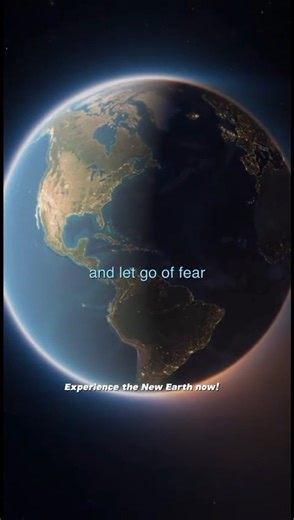 and let go of fear

Experience the New Earth now!